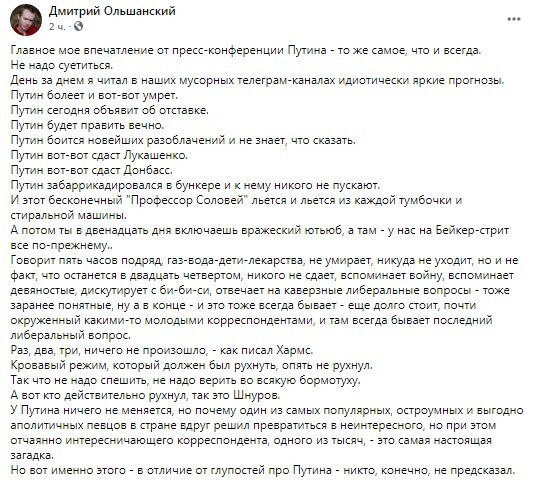 Дмитрий Ольшанский
2 ч. ·

Главное мое впечатление от пресс-конференции Путина - то же самое, что и всегда.
Не надо суетиться.
День за днем я читал в наших мусорных телеграм-каналах идиотически яркие прогнозы.
Путин болеет и вот-вот умрет.
Путин сегодня объявит об отставке.
Путин будет править вечно.
Путин боится новейших разоблачений и не знает, что сказать.
Путин вот-вот сдаст Лукашенко.
Путин вот-вот сдаст Донбасс.
Путин забаррикадировался в бункере и к нему никого не пускают.
И этот бесконечный "Профессор Соловей" льется и льется из каждой тумбочки и стиральной машины.
А потом ты в двенадцать дня включаешь вражеский ютьюб, а там - у нас на Бейкер-стрит все по-прежнему..
Говорит пять часов подряд, газ-вода-дети-лекарства, не умирает, никуда не уходит, но и не факт, что останется в двадцать четвертом, никого не сдает, вспоминает войну, вспоминает девяностые, дискутирует с би-би-си, отвечает на каверзные либеральные вопросы - тоже заранее понятные, ну а в конце - и это тоже всегда бывает - еще долго стоит, почти окруженный какими-то молодыми корреспондентами, и там всегда бывает последний либеральный вопрос.
Раз, два, три, ничего не произошло, - как писал Хармс.
Кровавый режим, который должен был рухнуть, опять не рухнул.
Так что не надо спешить, не надо верить во всякую бормотуху.
А вот кто действительно рухнул, так это Шнуров.
У Путина ничего не меняется, но почему один из самых популярных, остроумных и выгодно аполитичных певцов в стране вдруг решил превратиться в неинтересного, но при этом отчаянно интересничающего корреспондента, одного из тысяч, - это самая настоящая загадка.
Но вот именно этого - в отличие от глупостей про Путина - никто, конечно, не предсказал.